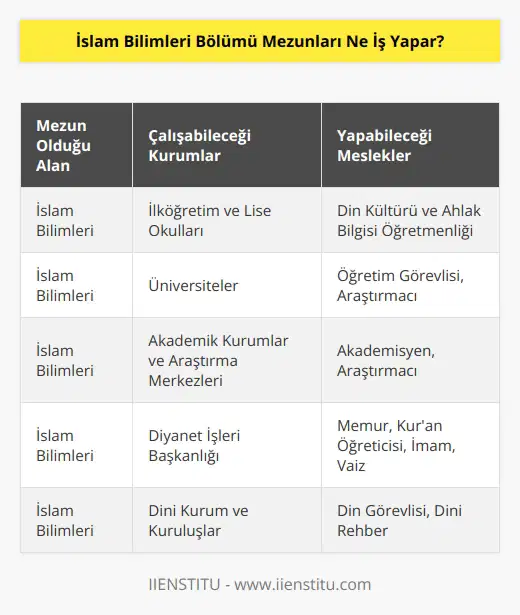 İslam Bilimleri Bölümü Mezunları Ne İş Yapar?

| Mezun Olduğu Alan | Çalışabileceği Kurumlar | Yapabileceği Meslekler |
|---|---|---|
| İslam Bilimleri | İlköğretim ve Lise Okulları | Din Kültürü ve Ahlak Bilgisi Öğretmenliği |
| İslam Bilimleri | Üniversiteler | Öğretim Görevlisi, Araştırmacı |
| İslam Bilimleri | Akademik Kurumlar ve Araştırma Merkezleri | Akademisyen, Araştırmacı |
| İslam Bilimleri | Diyanet İşleri Başkanlığı | Memur, Kur'an Öğreticisi, İmam, Vaiz |
| İslam Bilimleri | Dini Kurum ve Kuruluşlar | Din Görevlisi, Dini Rehber |

IIENSTITU - www.iienstitu.com